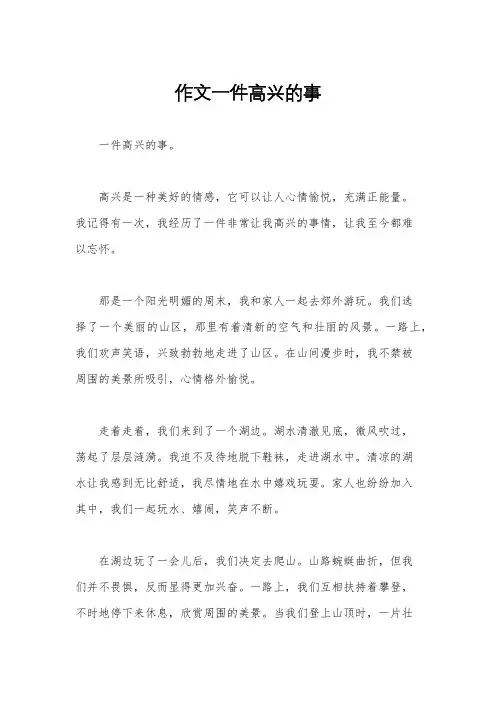 作文一件高兴的事

一件高兴的事。

高兴是一种美好的情感，它可以让人心情愉悦，充满正能量。我记得有一次，我经历了一件非常让我高兴的事情，让我至今都难以忘怀。

那是一个阳光明媚的周末，我和家人一起去郊外游玩。我们选择了一个美丽的山区，那里有着清新的空气和壮丽的风景。一路上，我们欢声笑语，兴致勃勃地走进了山区。在山间漫步时，我不禁被周围的美景所吸引，心情格外愉悦。

走着走着，我们来到了一个湖边。湖水清澈见底，微风吹过，荡起了层层涟漪。我迫不及待地脱下鞋袜，走进湖水中。清凉的湖水让我感到无比舒适，我尽情地在水中嬉戏玩耍。家人也纷纷加入其中，我们一起玩水、嬉闹，笑声不断。

在湖边玩了一会儿后，我们决定去爬山。山路蜿蜒曲折，但我们并不畏惧，反而显得更加兴奋。一路上，我们互相扶持着攀登，不时地停下来休息，欣赏周围的美景。当我们登上山顶时，一片壮